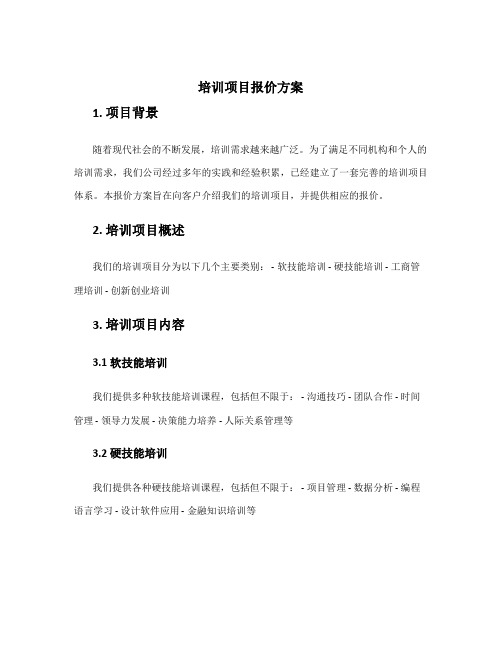 培训项目报价方案

1. 项目背景

随着现代社会的不断发展，培训需求越来越广泛。为了满足不同机构和个人的培训需求，我们公司经过多年的实践和经验积累，已经建立了一套完善的培训项目体系。本报价方案旨在向客户介绍我们的培训项目，并提供相应的报价。

2. 培训项目概述

我们的培训项目分为以下几个主要类别： - 软技能培训 - 硬技能培训 - 工商管理培训 - 创新创业培训

3. 培训项目内容

3.1 软技能培训

我们提供多种软技能培训课程，包括但不限于： - 沟通技巧 - 团队合作 - 时间管理 - 领导力发展 - 决策能力培养 - 人际关系管理等

3.2 硬技能培训

我们提供各种硬技能培训课程，包括但不限于： - 项目管理 - 数据分析 - 编程语言学习 - 设计软件应用 - 金融知识培训等